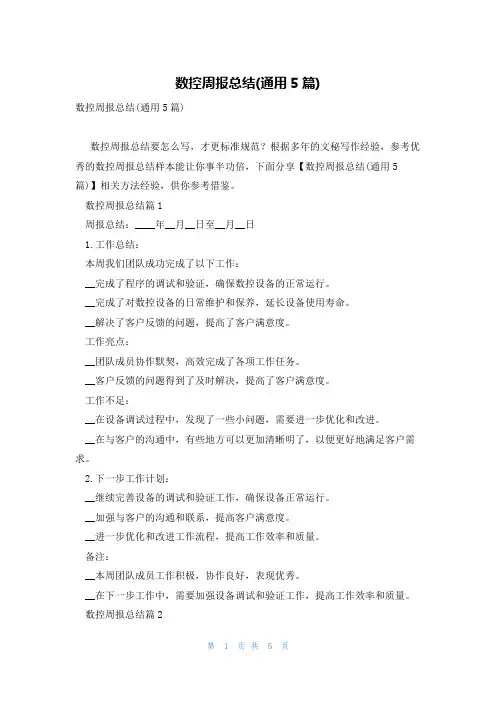 数控周报总结(通用 5 篇)

数控周报总结(通用 5 篇)

数控周报总结要怎么写，才更标准规范？根据多年的文秘写作经验，参考优秀的数控周报总结样本能让你事半功倍，下面分享【数控周报总结(通用 5 篇)】相关方法经验，供你参考借鉴。

数控周报总结篇 1

周报总结：____年__月__日至__月__日

1. 工作总结：

本周我们团队成功完成了以下工作：

__完成了程序的调试和验证，确保数控设备的正常运行。

__完成了对数控设备的日常维护和保养，延长设备使用寿命。

__解决了客户反馈的问题，提高了客户满意度。

工作亮点：

__团队成员协作默契，高效完成了各项工作任务。

__客户反馈的问题得到了及时解决，提高了客户满意度。

工作不足：

__在设备调试过程中，发现了一些小问题，需要进一步优化和改进。

__在与客户的沟通中，有些地方可以更加清晰明了，以便更好地满足客户需求。

2. 下一步工作计划：

__继续完善设备的调试和验证工作，确保设备正常运行。

__加强与客户的沟通和联系，提高客户满意度。

__进一步优化和改进工作流程，提高工作效率和质量。

备注：

__本周团队成员工作积极，协作良好，表现优秀。

__在下一步工作中，需要加强设备调试和验证工作，提高工作效率和质量。

数控周报总结篇 2

第 1 页 共 5 页